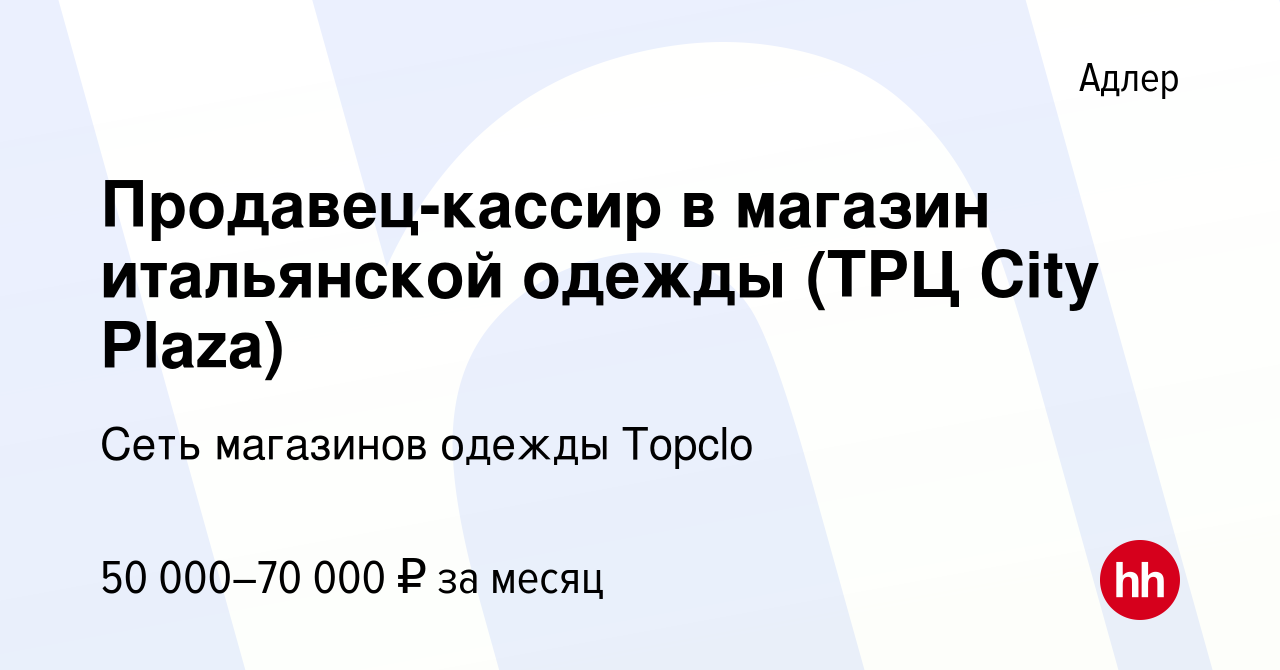 Адлер

Продавец-кассир в магазин итальянской одежды (ТРЦ City Plaza)

Сеть магазинов одежды Topclo

50 000–70 000 ₽ за месяц

hh